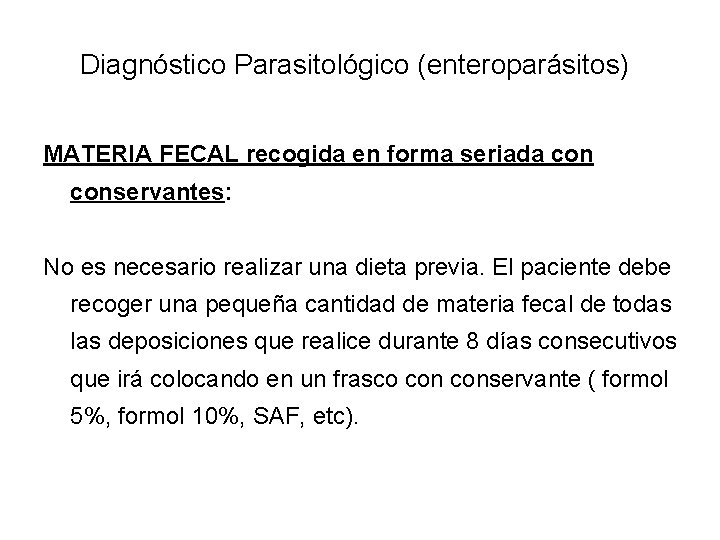 Diagnóstico Parasitológico (enteroparásitos)

MATERIA FECAL recogida en forma seriada con conservantes:

No es necesario realizar una dieta previa. El paciente debe recoger una pequeña cantidad de materia fecal de todas las deposiciones que realice durante 8 días consecutivos que irá colocando en un frasco con conservante ( formol 5%, formol 10%, SAF, etc).